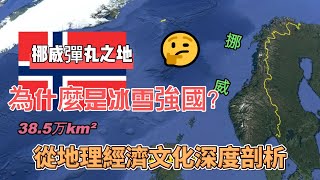 挪威彈丸之地

挪

威

為什麼是冰雪強國？

38.5万$km^2$

從地理經濟文化深度剖析